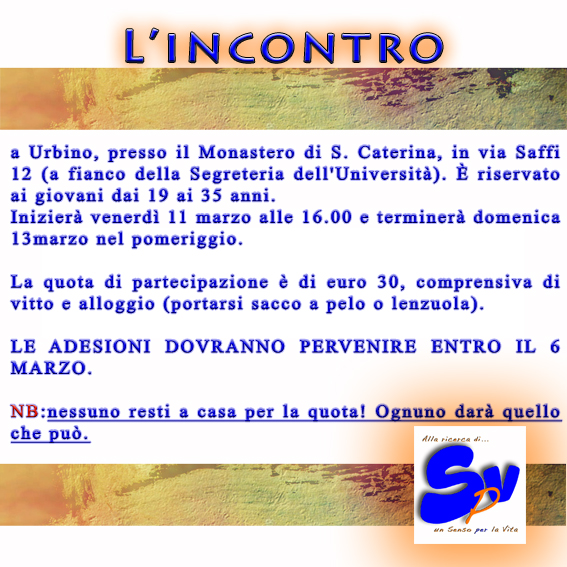 L'INCONTRO

a Urbino, presso il Monastero di S. Caterina, in via Saffi 12 (a fianco della Segreteria dell'Università). È riservato ai giovani dai 19 ai 35 anni.
Inizierà venerdì 11 marzo alle 16.00 e terminerà domenica 13marzo nel pomeriggio.

La quota di partecipazione è di euro 30, comprensiva di vitto e alloggio (portarsi sacco a pelo o lenzuola).

LE ADESIONI DOVRANNO PERVENIRE ENTRO IL 6 MARZO.

NB:nessuno resti a casa per la quota! Ognuno darà quello che può.

Alla ricerca di...
SpV
un Senso per la Vita